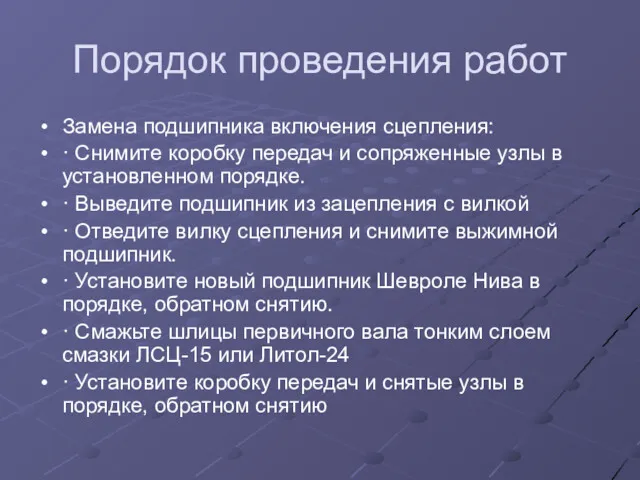 Порядок проведения работ

• Замена подшипника включения сцепления:
• · Снимите коробку передач и сопряженные узлы в установленном порядке.
• · Выведите подшипник из зацепления с вилкой
• · Отведите вилку сцепления и снимите выжимной подшипник.
• · Установите новый подшипник Шевроле Нива в порядке, обратном снятию.
• · Смажьте шлицы первичного вала тонким слоем смазки ЛСЦ-15 или Литол-24
• · Установите коробку передач и снятые узлы в порядке, обратном снятию